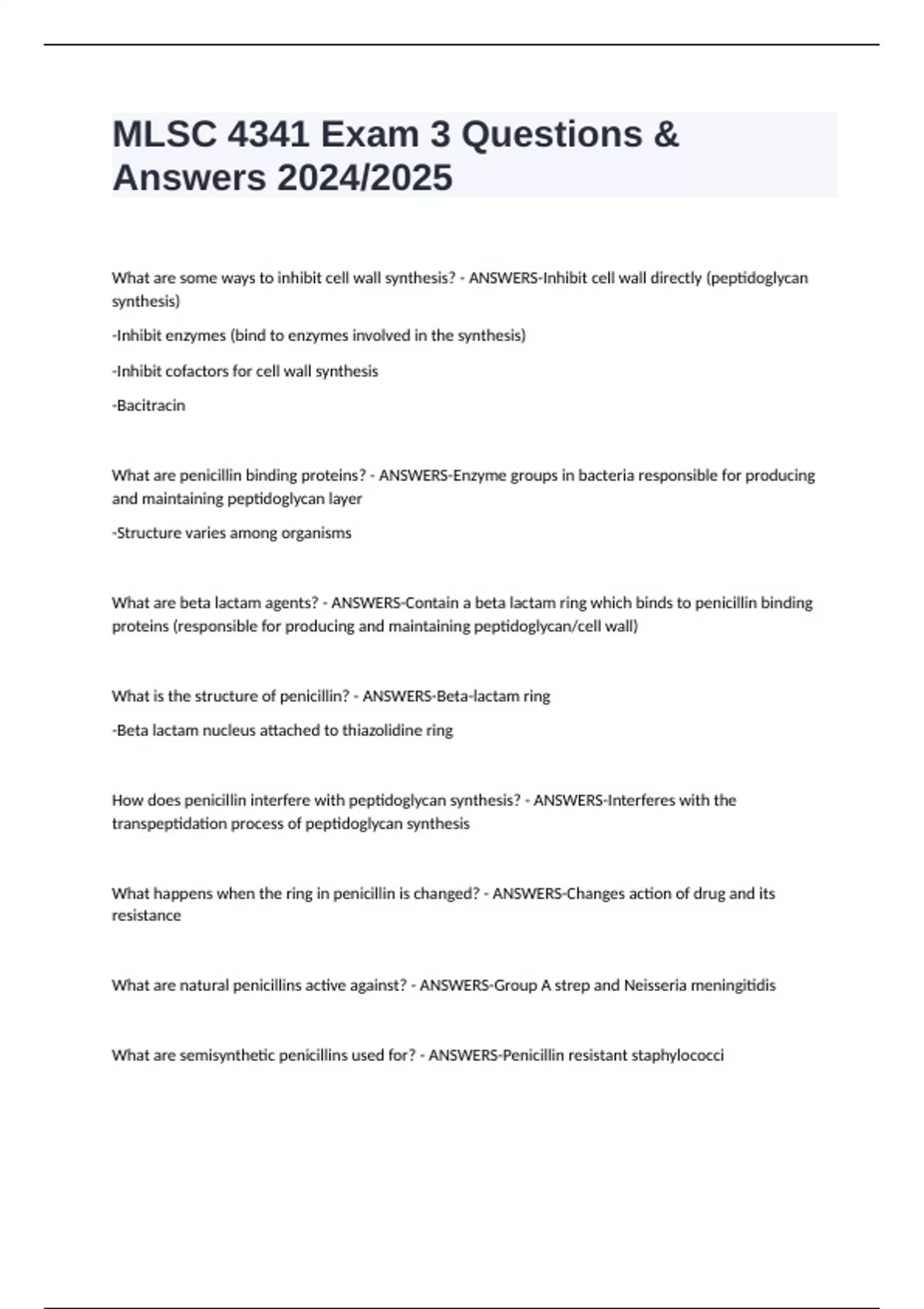 MLSC 4341 Exam 3 Questions & Answers 2024/2025

What are some ways to inhibit cell wall synthesis? - ANSWERS-Inhibit cell wall directly (peptidoglycan synthesis)

-Inhibit enzymes (bind to enzymes involved in the synthesis)

-Inhibit cofactors for cell wall synthesis

-Bacitracin

What are penicillin binding proteins? - ANSWERS-Enzyme groups in bacteria responsible for producing and maintaining peptidoglycan layer

-Structure varies among organisms

What are beta lactam agents? - ANSWERS-Contain a beta lactam ring which binds to penicillin binding proteins (responsible for producing and maintaining peptidoglycan/cell wall)

What is the structure of penicillin? - ANSWERS-Beta-lactam ring

-Beta lactam nucleus attached to thiazolidine ring

How does penicillin interfere with peptidoglycan synthesis? - ANSWERS-Interferes with the transpeptidation process of peptidoglycan synthesis

What happens when the ring in penicillin is changed? - ANSWERS-Changes action of drug and its resistance

What are natural penicillins active against? - ANSWERS-Group A strep and Neisseria meningitidis

What are semisynthetic penicillins used for? - ANSWERS-Penicillin resistant staphylococci